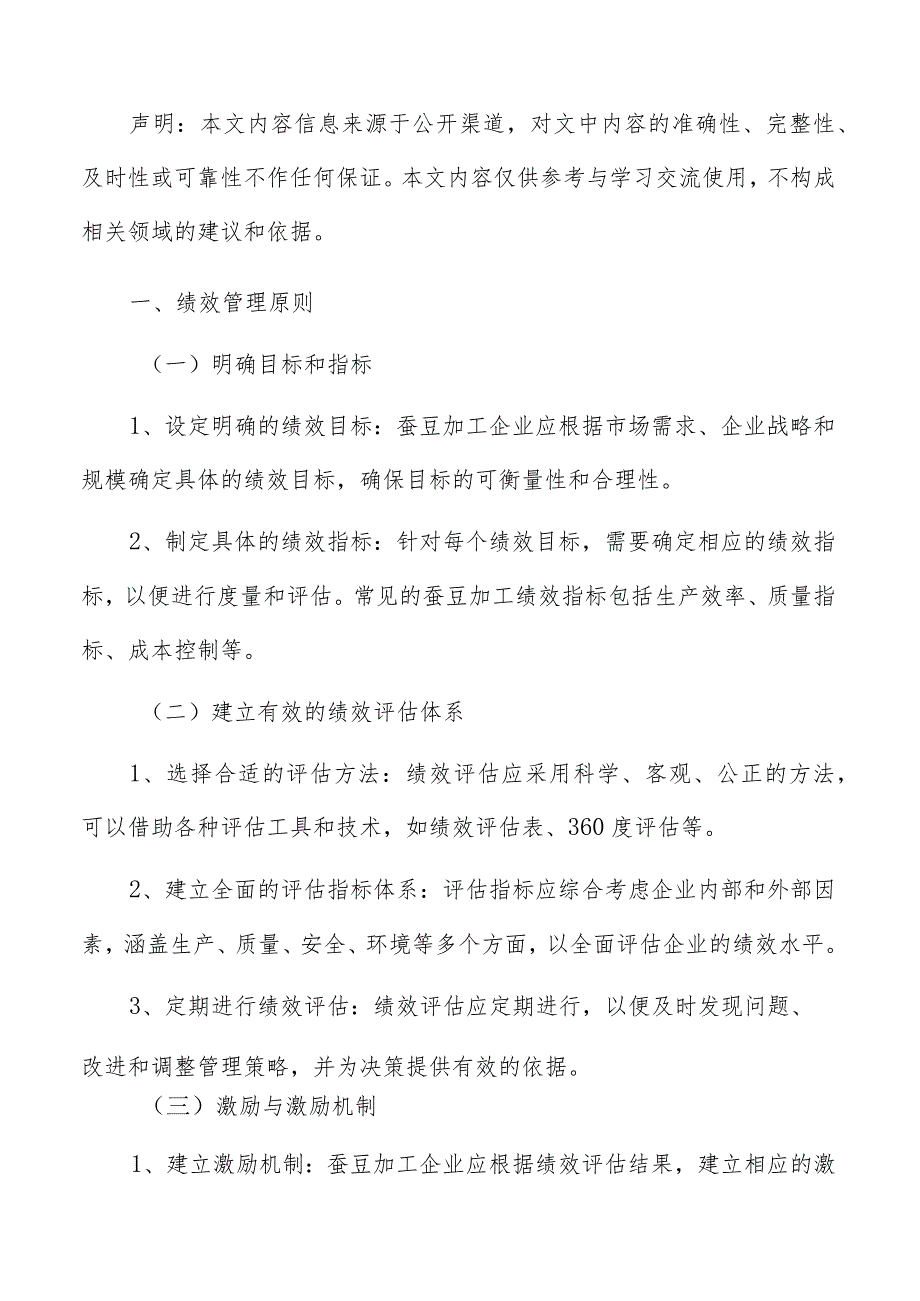 声明：本文内容信息来源于公开渠道，对文中内容的准确性、完整性、及时性或可靠性不作任何保证。本文内容仅供参考与学习交流使用，不构成相关领域的建议和依据。

一、绩效管理原则

（一）明确目标和指标

1、设定明确的绩效目标：蚕豆加工企业应根据市场需求、企业战略和规模确定具体的绩效目标，确保目标的可衡量性和合理性。

2、制定具体的绩效指标：针对每个绩效目标，需要确定相应的绩效指标，以便进行度量和评估。常见的蚕豆加工绩效指标包括生产效率、质量指标、成本控制等。

（二）建立有效的绩效评估体系

1、选择合适的评估方法：绩效评估应采用科学、客观、公正的方法，可以借助各种评估工具和技术，如绩效评估表、360度评估等。

2、建立全面的评估指标体系：评估指标应综合考虑企业内部和外部因素，涵盖生产、质量、安全、环境等多个方面，以全面评估企业的绩效水平。

3、定期进行绩效评估：绩效评估应定期进行，以便及时发现问题、改进和调整管理策略，并为决策提供有效的依据。

（三）激励与激励机制

1、建立激励机制：蚕豆加工企业应根据绩效评估结果，建立相应的激